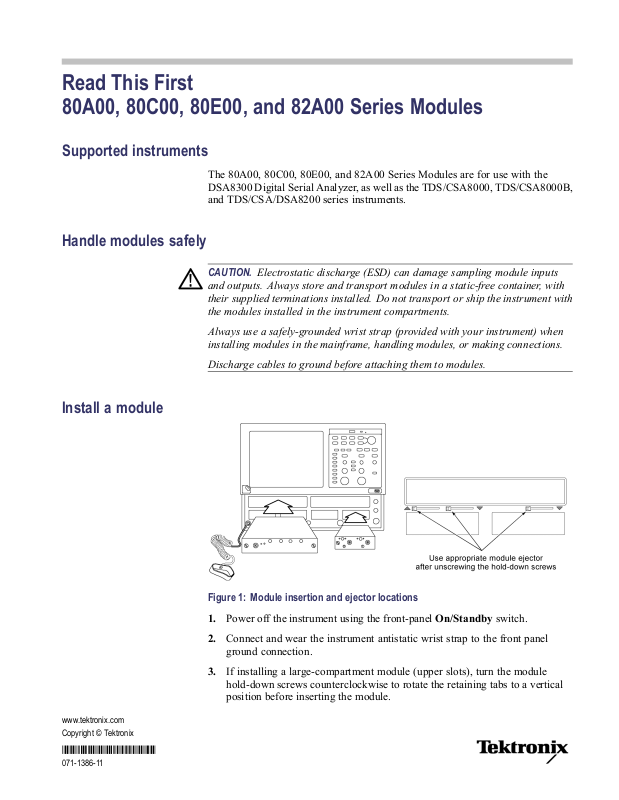 Read This First
80A00, 80C00, 80E00, and 82A00 Series Modules

Supported instruments

The 80A00, 80C00, 80E00, and 82A00 Series Modules are for use with the DSA8300 Digital Serial Analyzer, as well as the TDS/CSA8000, TDS/CSA8000B, and TDS/CSA/DSA8200 series instruments.

Handle modules safely

CAUTION. Electrostatic discharge (ESD) can damage sampling module inputs and outputs. Always store and transport modules in a static-free container, with their supplied terminations installed. Do not transport or ship the instrument with the modules installed in the instrument compartments.

Always use a safely-grounded wrist strap (provided with your instrument) when installing modules in the mainframe, handling modules, or making connections.

Discharge cables to ground before attaching them to modules.

Install a module

Use appropriate module ejector after unscrewing the hold-down screws

Figure 1: Module insertion and ejector locations

1. Power off the instrument using the front-panel On/Standby switch.

2. Connect and wear the instrument antistatic wrist strap to the front panel ground connection.

3. If installing a large-compartment module (upper slots), turn the module hold-down screws counterclockwise to rotate the retaining tabs to a vertical position before inserting the module.

www.tektronix.com
Copyright © Tektronix

071-1386-11

Tektronix